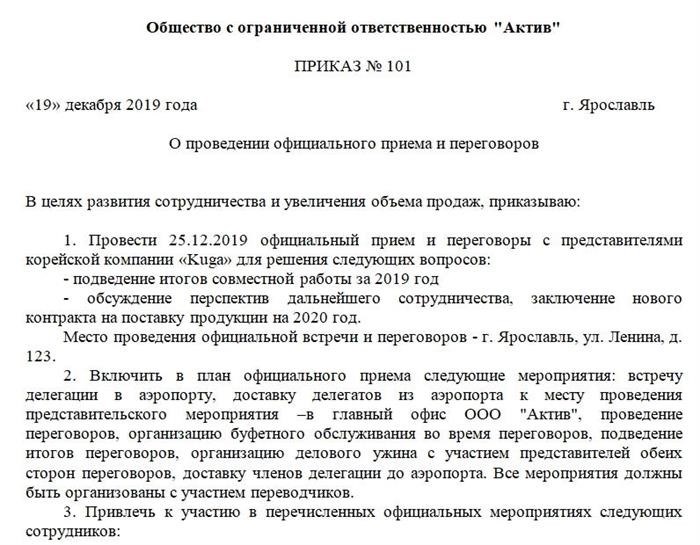 Общество с ограниченной ответственностью "Актив"

ПРИКАЗ № 101

«19» декабря 2019 года г. Ярославль

О проведении официального приема и переговоров

В целях развития сотрудничества и увеличения объема продаж, приказываю:

1. Провести 25.12.2019 официальный прием и переговоры с представителями корейской компании «Kuga» для решения следующих вопросов:

- подведение итогов совместной работы за 2019 год

- обсуждение перспектив дальнейшего сотрудничества, заключение нового контракта на поставку продукции на 2020 год.

Место проведения официальной встречи и переговоров - г. Ярославль, ул. Ленина, д. 123.

2. Включить в план официального приема следующие мероприятия: встречу делегации в аэропорту, доставку делегатов из аэропорта к месту проведения представительского мероприятия –в главный офис ООО "Актив", проведение переговоров, организацию буфетного обслуживания во время переговоров, подведение итогов переговоров, организацию делового ужина с участием представителей обеих сторон переговоров, доставку членов делегации до аэропорта. Все мероприятия должны быть организованы с участием переводчиков.

3. Привлечь к участию в перечисленных официальных мероприятиях следующих сотрудников: